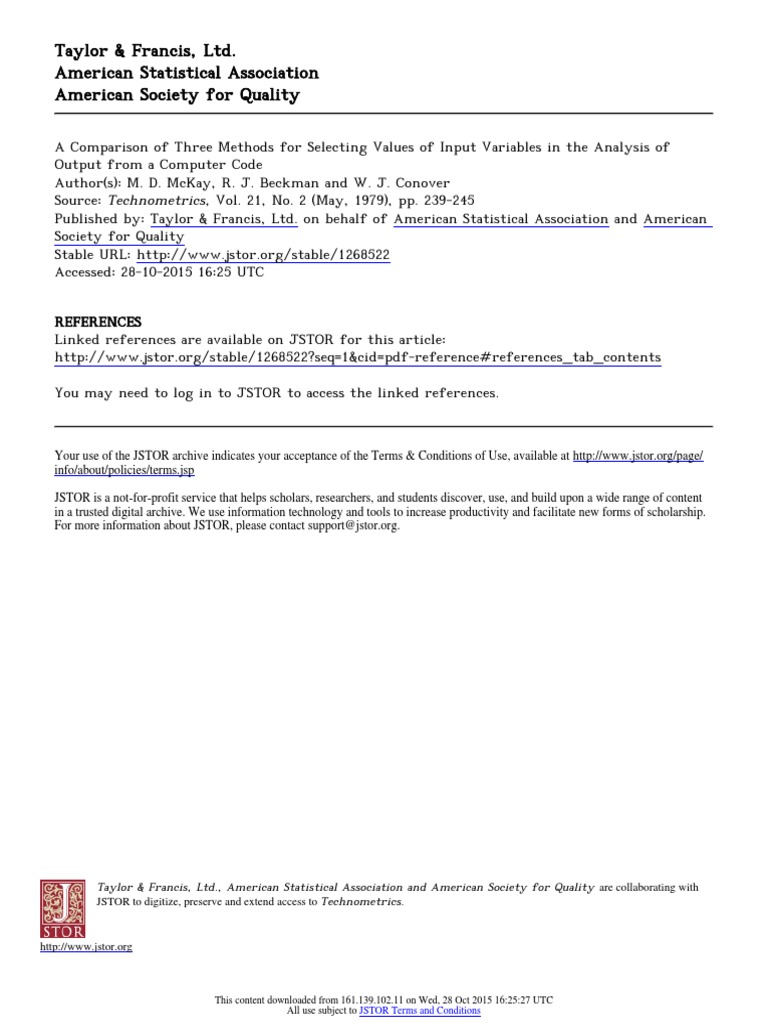 Taylor & Francis, Ltd.
American Statistical Association
American Society for Quality

A Comparison of Three Methods for Selecting Values of Input Variables in the Analysis of Output from a Computer Code
Author(s): M. D. McKay, R. J. Beckman and W. J. Conover
Source: Technometrics, Vol. 21, No. 2 (May, 1979), pp. 239-245
Published by: Taylor & Francis, Ltd. on behalf of American Statistical Association and American Society for Quality
Stable URL: http://www.jstor.org/stable/1268522
Accessed: 28-10-2015 16:25 UTC

REFERENCES
Linked references are available on JSTOR for this article:
http://www.jstor.org/stable/1268522?seq=1&cid=pdf-reference#references_tab_contents

You may need to log in to JSTOR to access the linked references.

Your use of the JSTOR archive indicates your acceptance of the Terms & Conditions of Use, available at http://www.jstor.org/page/info/about/policies/terms.jsp

JSTOR is a not-for-profit service that helps scholars, researchers, and students discover, use, and build upon a wide range of content in a trusted digital archive. We use information technology and tools to increase productivity and facilitate new forms of scholarship. For more information about JSTOR, please contact support@jstor.org.

JSTOR

Taylor & Francis, Ltd., American Statistical Association and American Society for Quality are collaborating with JSTOR to digitize, preserve and extend access to Technometrics.

http://www.jstor.org

This content downloaded from 161.139.102.11 on Wed, 28 Oct 2015 16:25:27 UTC
All use subject to JSTOR Terms and Conditions